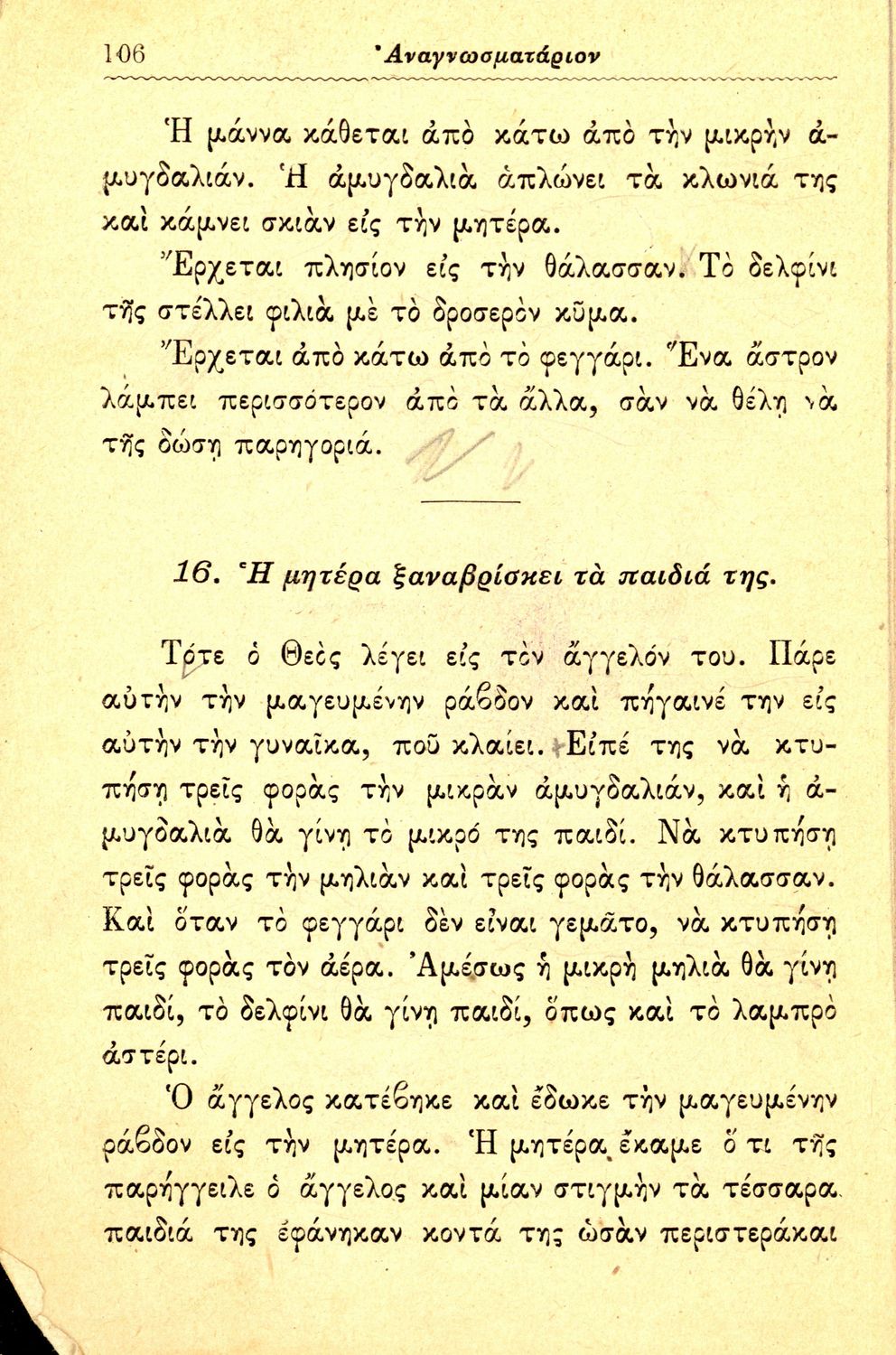 106 Ἀναγνωσματάριον

Ἡ μάννα κάθεται ἀπὸ κάτω ἀπὸ τὴν μικρὴν ἀμυγδαλιάν. Ἡ ἀμυγδαλιὰ ἁπλώνει τὰ κλωνιά της καὶ κάμνει σκιὰν εἰς τὴν μητέρα.

Ἔρχεται πλησίον εἰς τὴν θάλασσαν. Τὸ δελφίνι τῆς στέλλει φιλιὰ μὲ τὸ δροσερὸν κῦμα.

Ἔρχεται ἀπὸ κάτω ἀπὸ τὸ φεγγάρι. Ἕνα ἄστρον λάμπει περισσότερον ἀπὸ τὰ ἄλλα, σὰν νὰ θέλῃ νὰ τῆς δώσῃ παρηγοριά.

16. Ἡ μητέρα ξαναβρίσκει τὰ παιδιά της.

Τότε ὁ Θεὸς λέγει εἰς τὸν ἄγγελόν του. Πάρε αὐτὴν τὴν μαγευμένην ράβδον καὶ πήγαινέ την εἰς αὐτὴν τὴν γυναῖκα, ποῦ κλαίει. Εἰπέ της νὰ κτυπήσῃ τρεῖς φορὰς τὴν μικρὰν ἀμυγδαλιάν, καὶ ἡ ἀμυγδαλιὰ θὰ γίνῃ τὸ μικρό της παιδί. Νὰ κτυπήσῃ τρεῖς φορὰς τὴν μηλιὰν καὶ τρεῖς φορὰς τὴν θάλασσαν. Καὶ ὅταν τὸ φεγγάρι δὲν εἶναι γεμᾶτο, νὰ κτυπήσῃ τρεῖς φορὰς τὸν ἀέρα. Ἀμέσως ἡ μικρὴ μηλιὰ θὰ γίνῃ παιδί, τὸ δελφίνι θὰ γίνῃ παιδί, ὅπως καὶ τὸ λαμπρὸ ἀστέρι.

Ὁ ἄγγελος κατέβηκε καὶ ἔδωκε τὴν μαγευμένην ράβδον εἰς τὴν μητέρα. Ἡ μητέρα ἔκαμε ὅ τι τῆς παρήγγειλε ὁ ἄγγελος καὶ μίαν στιγμὴν τὰ τέσσαρα παιδιά της ἐφάνηκαν κοντά της ὡσὰν περιστεράκαι